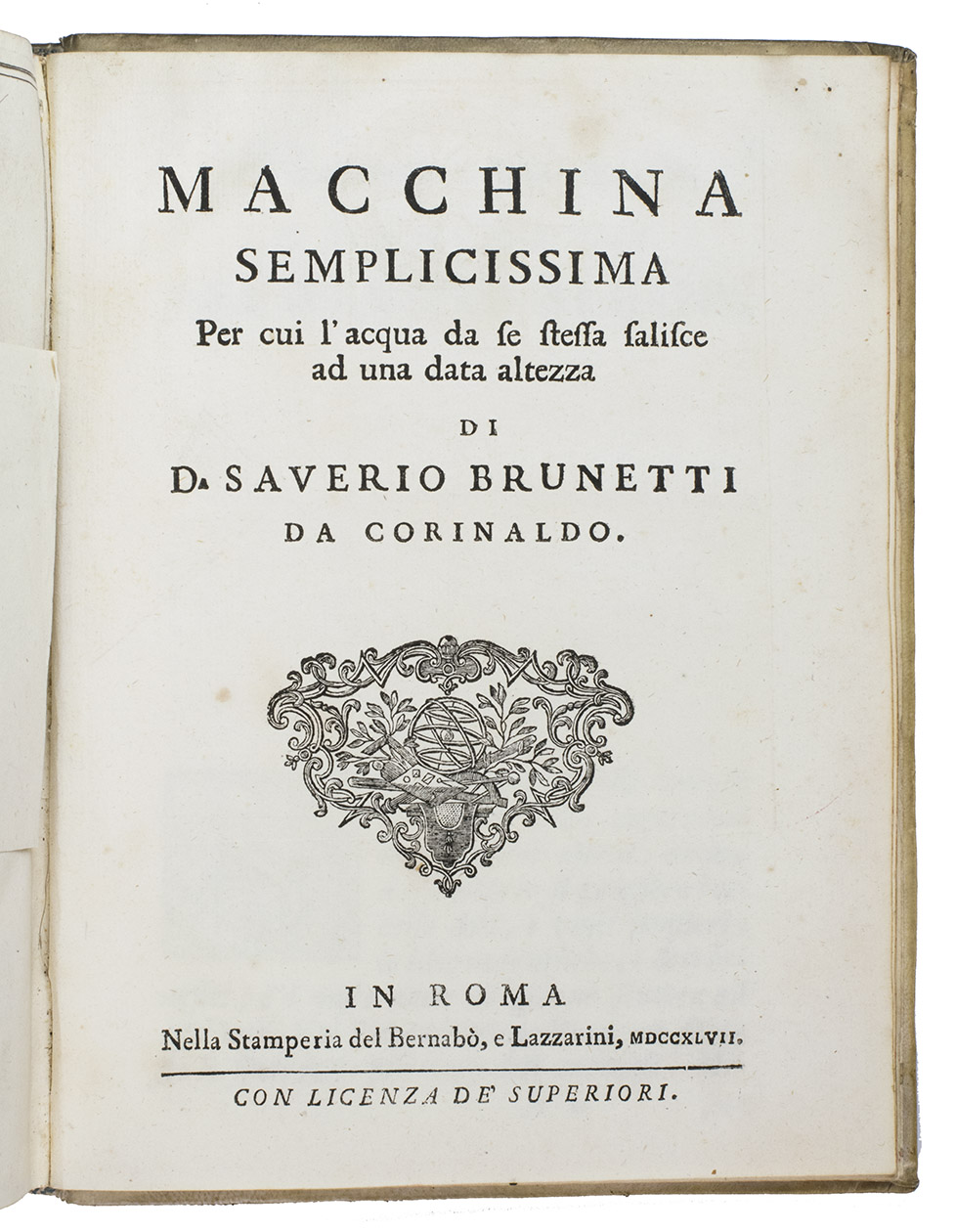 MACCHINA
SEMPLICISSIMA
Per cui l'acqua da ſe ſteſſa saliſce ad una data altezza
DI
D. SAVERIO BRUNETTI
DA CORINALDO.

IN ROMA
Nella Stamperia del Bernabò, e Lazzarini, MDCCXLVII.

CON LICENZA DE' SUPERIORI.